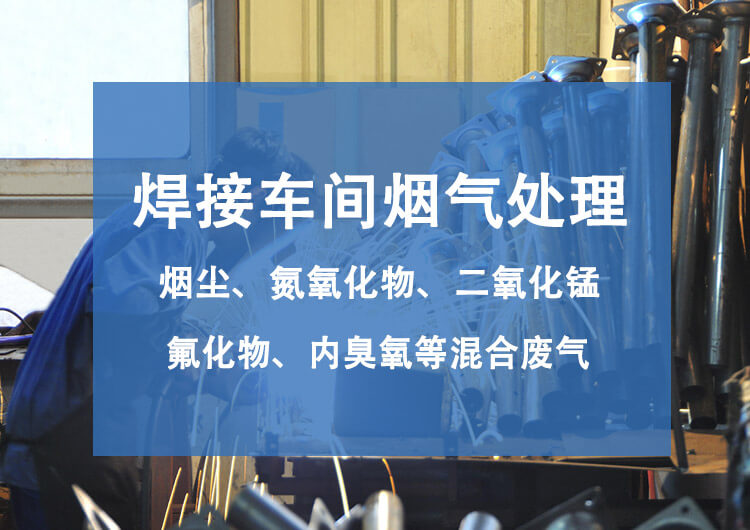 焊接车间烟气处理

烟尘、氮氧化物、二氧化锰

氟化物、内臭氧等混合废气